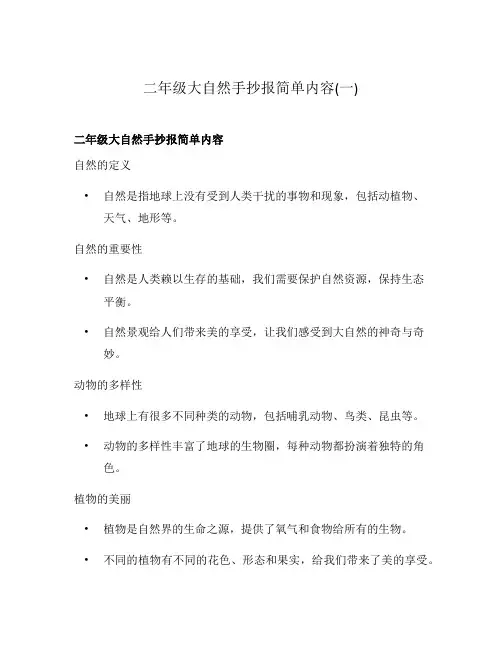 二年级大自然手抄报简单内容(一)

二年级大自然手抄报简单内容

自然的定义

• 自然是指地球上没有受到人类干扰的事物和现象，包括动植物、天气、地形等。

自然的重要性

• 自然是人类赖以生存的基础，我们需要保护自然资源，保持生态平衡。

• 自然景观给人们带来美的享受，让我们感受到大自然的神奇与奇妙。

动物的多样性

• 地球上有很多不同种类的动物，包括哺乳动物、鸟类、昆虫等。

• 动物的多样性丰富了地球的生物圈，每种动物都扮演着独特的角色。

植物的美丽

• 植物是自然界的生命之源，提供了氧气和食物给所有的生物。

• 不同的植物有不同的花色、形态和果实，给我们带来了美的享受。